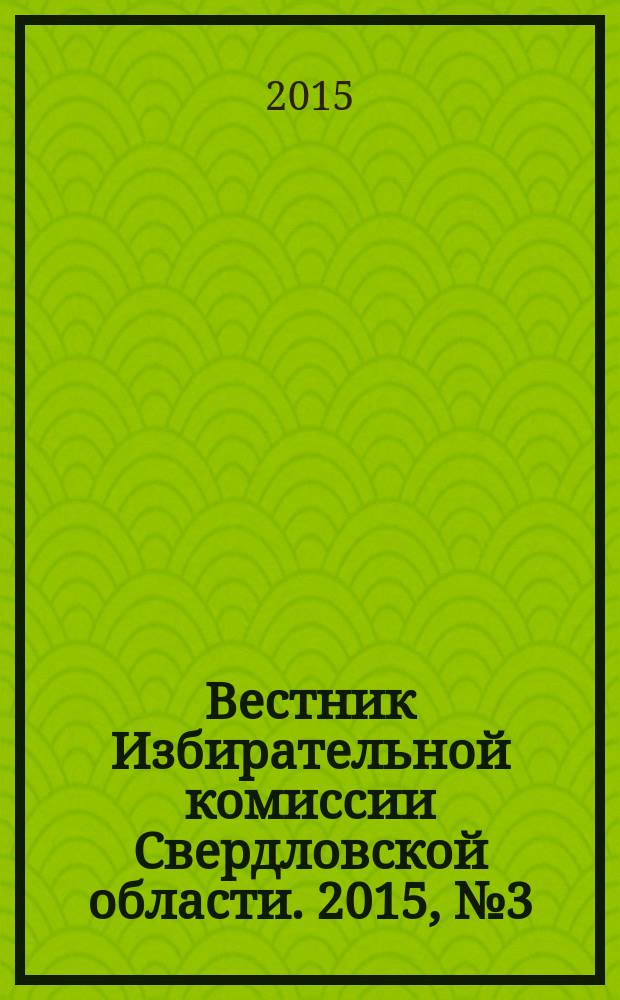 2015

Вестник Избирательной комиссии Свердловской области. 2015, №3